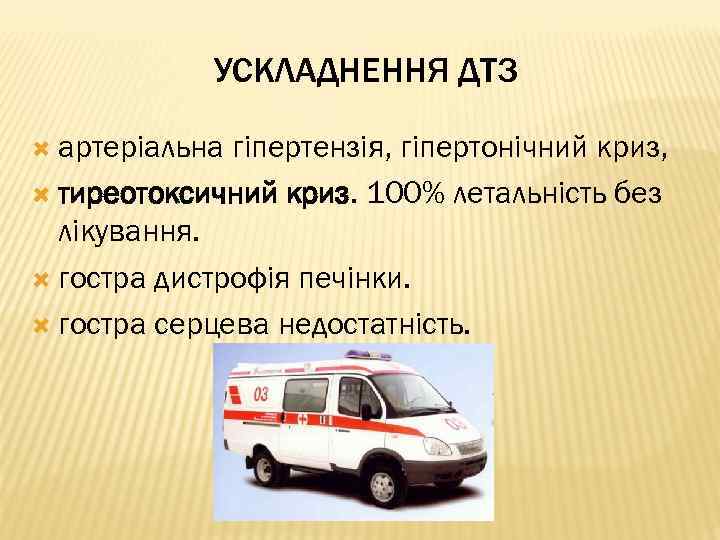 УСКЛАДНЕННЯ ДТЗ

артеріальна гіпертензія, гіпертонічний криз,

тиреотоксичний криз. 100% летальність без лікування.

гостра дистрофія печінки.

гостра серцева недостатність.

03

03